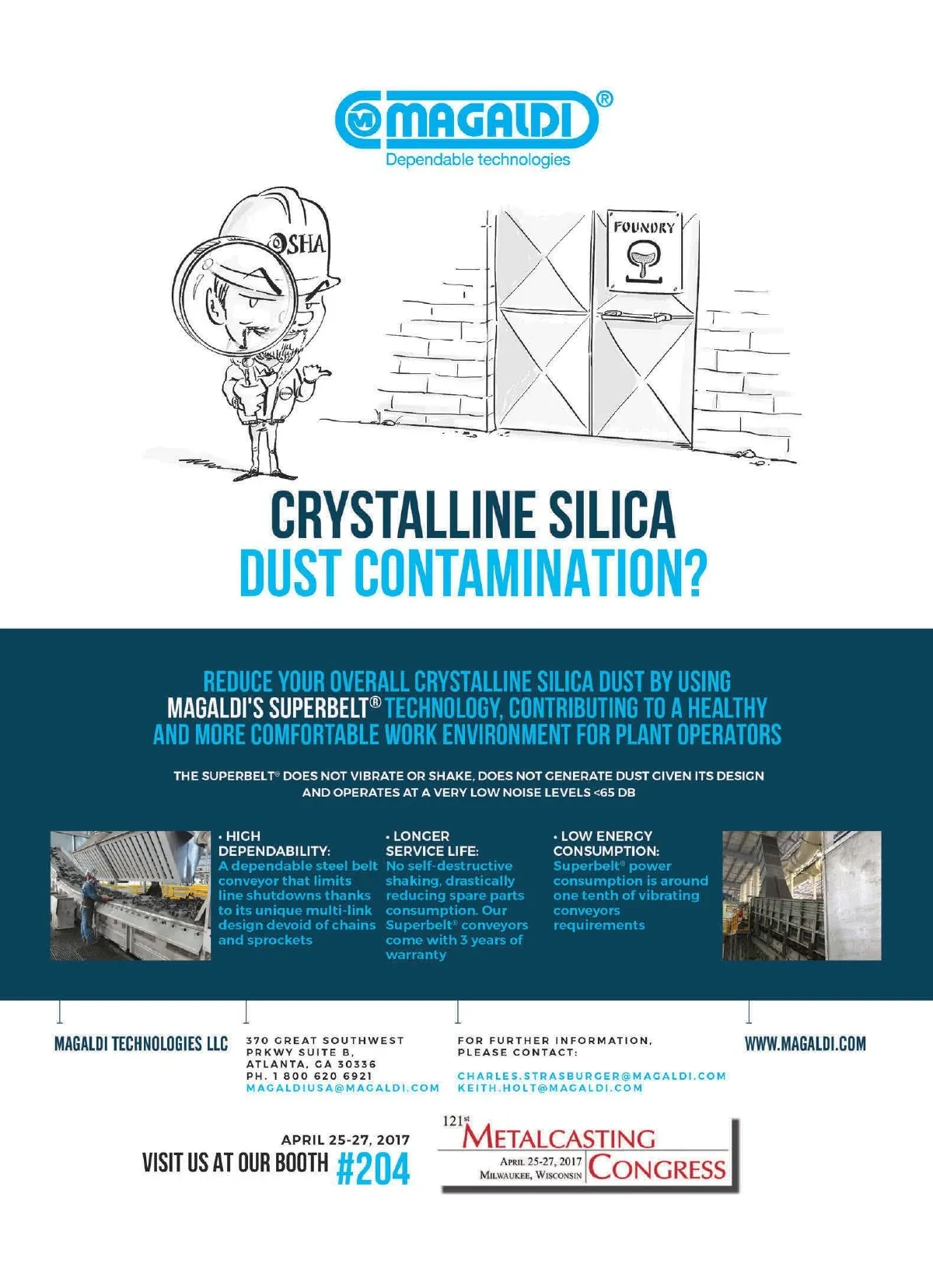 MAGALDI®
Dependable technologies

OSHA

FOUNDRY

CRYSTALLINE SILICA
DUST CONTAMINATION?

REDUCE YOUR OVERALL CRYSTALLINE SILICA DUST BY USING MAGALDI'S SUPERBELT® TECHNOLOGY, CONTRIBUTING TO A HEALTHY AND MORE COMFORTABLE WORK ENVIRONMENT FOR PLANT OPERATORS

THE SUPERBELT® DOES NOT VIBRATE OR SHAKE, DOES NOT GENERATE DUST GIVEN ITS DESIGN AND OPERATES AT A VERY LOW NOISE LEVELS <65 DB

• HIGH DEPENDABILITY:
A dependable steel belt conveyor that limits line shutdowns thanks to its unique multi-link design devoid of chains and sprockets

• LONGER SERVICE LIFE:
No self-destructive shaking, drastically reducing spare parts consumption. Our Superbelt® conveyors come with 3 years of warranty

• LOW ENERGY CONSUMPTION:
Superbelt® power consumption is around one tenth of vibrating conveyors requirements

MAGALDI TECHNOLOGIES LLC

370 GREAT SOUTHWEST PRKWY SUITE B, ATLANTA, GA 30336
PH. 1 800 620 6921
MAGALDIUSA@MAGALDI.COM

FOR FURTHER INFORMATION, PLEASE CONTACT:
CHARLES.STRASBURGER@MAGALDI.COM
KEITH.HOLT@MAGALDI.COM

WWW.MAGALDI.COM

APRIL 25-27, 2017
VISIT US AT OUR BOOTH #204

121st METALCASTING CONGRESS
APRIL 25-27, 2017
MILWAUKEE, WISCONSIN